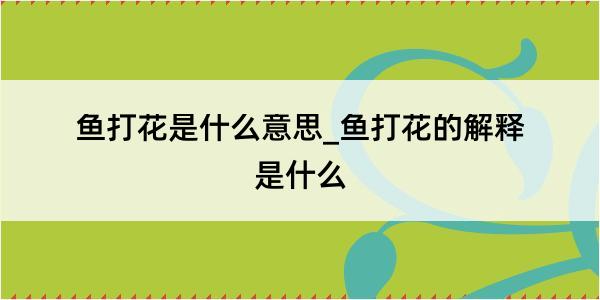 鱼打花是什么意思_鱼打花的解释是什么